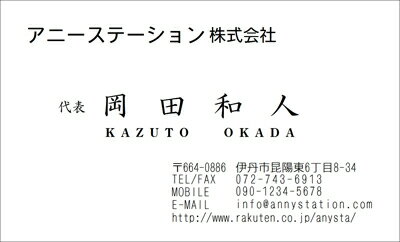 アニーステーション 株式会社

代表 岡 田 和 人
KAZUTO OKADA

〒664-0886 伊丹市昆陽東6丁目8-34
TEL/FAX 072-743-6913
MOBILE 090-1234-5678
E-MAIL info@annystation.com
http://www.rakuten.co.jp/anysta/